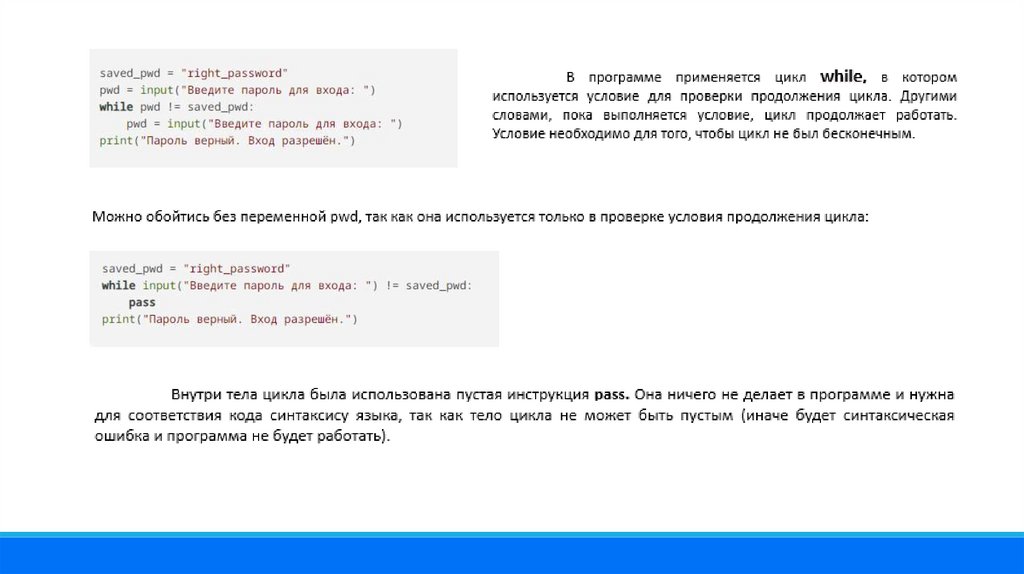 saved_pwd = "right_password"
pwd = input("Введите пароль для входа: ")
while pwd != saved_pwd:
    pwd = input("Введите пароль для входа: ")
print("Пароль верный. Вход разрешён.")

В программе применяется цикл while, в котором используется условие для проверки продолжения цикла. Другими словами, пока выполняется условие, цикл продолжает работать. Условие необходимо для того, чтобы цикл не был бесконечным.

Можно обойтись без переменной pwd, так как она используется только в проверке условия продолжения цикла:

saved_pwd = "right_password"
while input("Введите пароль для входа: ") != saved_pwd:
    pass
print("Пароль верный. Вход разрешён.")

Внутри тела цикла была использована пустая инструкция pass. Она ничего не делает в программе и нужна для соответствия кода синтаксису языка, так как тело цикла не может быть пустым (иначе будет синтаксическая ошибка и программа не будет работать).